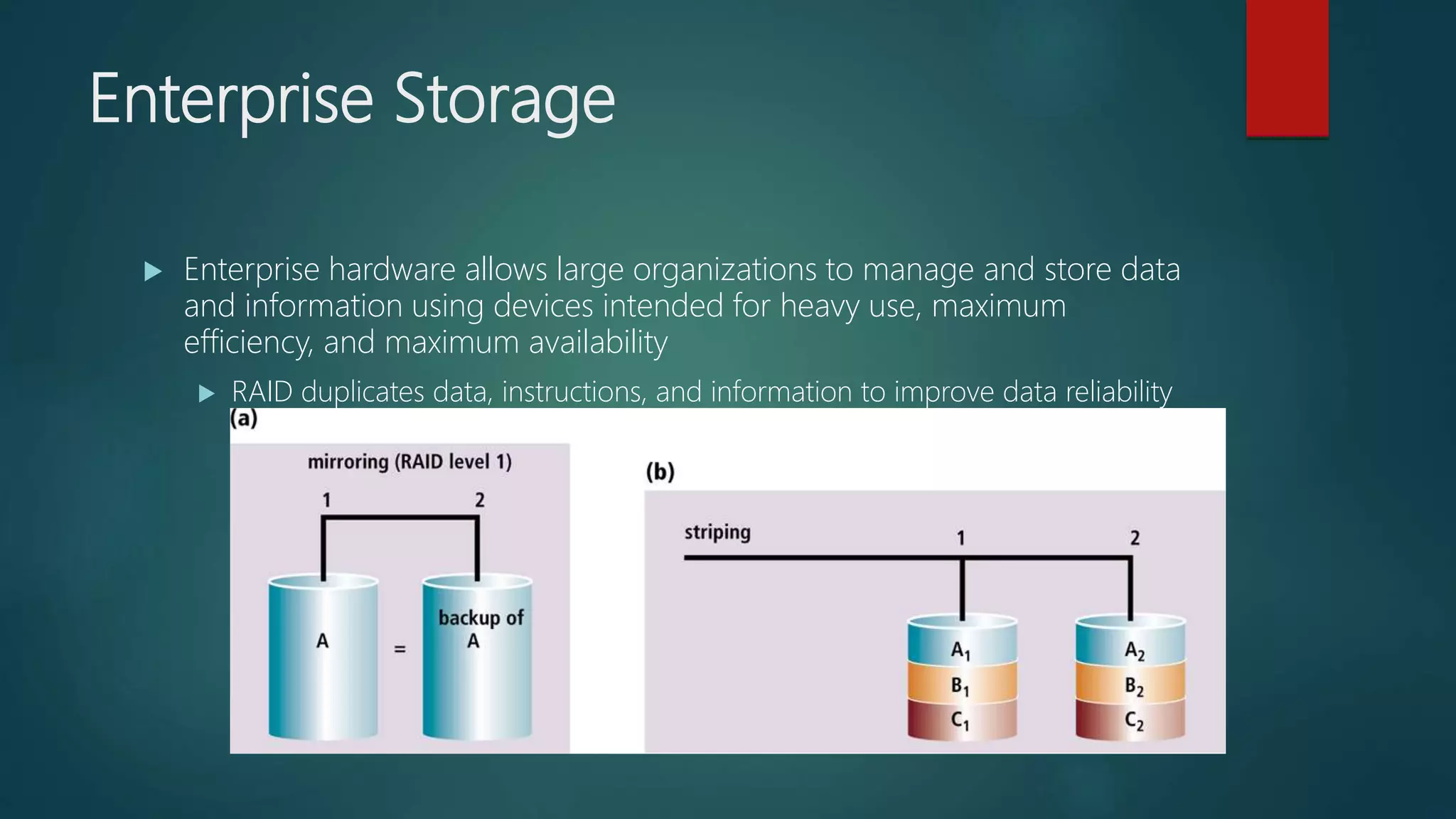 Enterprise Storage

Enterprise hardware allows large organizations to manage and store data and information using devices intended for heavy use, maximum efficiency, and maximum availability

RAID duplicates data, instructions, and information to improve data reliability

(a)

mirroring (RAID level 1)

1 2

A = backup of A

(b)

striping 1 2

$A_1$ $B_1$ $C_1$

$A_2$ $B_2$ $C_2$